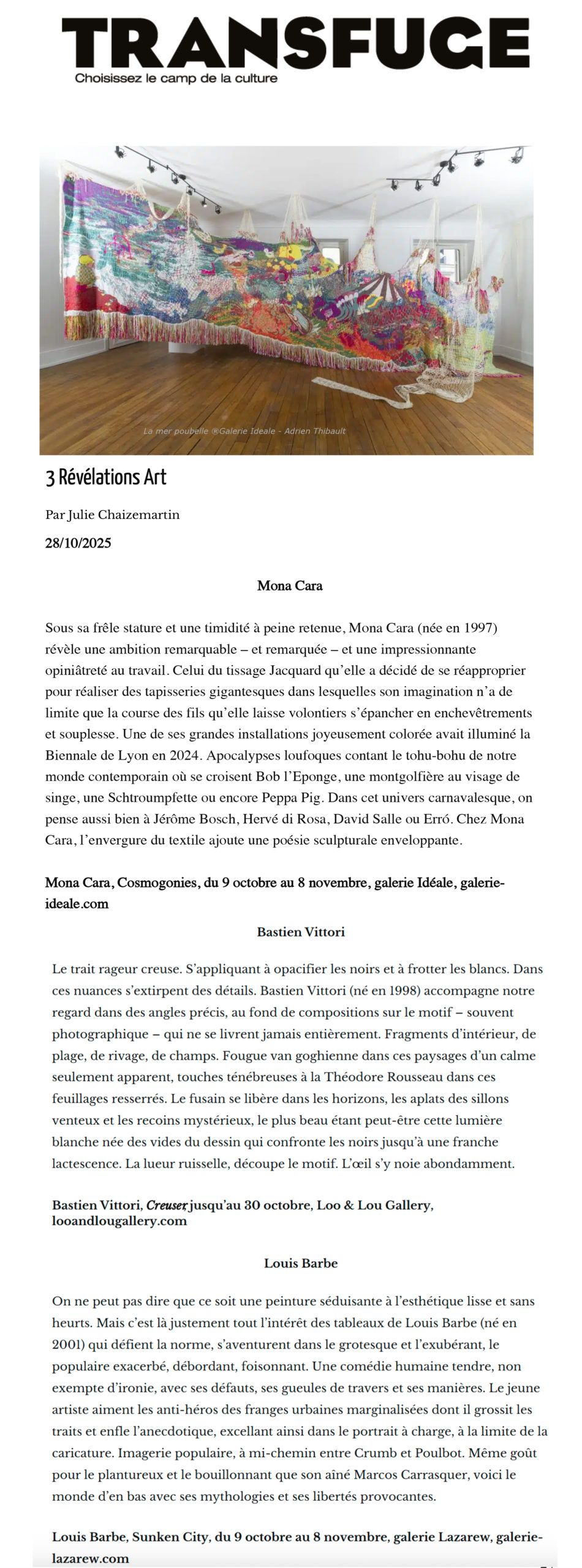 TRANSFUGE
Choisissez le camp de la culture

La mer poubelle ®Galerie Ideale - Adrien Thibault

3 Révélations Art

Par Julie Chaizemartin

28/10/2025

Mona Cara

Sous sa frêle stature et une timidité à peine retenue, Mona Cara (née en 1997) révèle une ambition remarquable – et remarquée – et une impressionnante opiniâtreté au travail. Celui du tissage Jacquard qu'elle a décidé de se réapproprier pour réaliser des tapisseries gigantesques dans lesquelles son imagination n'a de limite que la course des fils qu'elle laisse volontiers s'épancher en enchevêtrements et souplesse. Une de ses grandes installations joyeusement colorée avait illuminé la Biennale de Lyon en 2024. Apocalypses loufoques contant le tohu-bohu de notre monde contemporain où se croisent Bob l'Eponge, une montgolfière au visage de singe, une Schtroumpfette ou encore Peppa Pig. Dans cet univers carnavalesque, on pense aussi bien à Jérôme Bosch, Hervé di Rosa, David Salle ou Erró. Chez Mona Cara, l'envergure du textile ajoute une poésie sculpturale enveloppante.

Mona Cara, Cosmogonies, du 9 octobre au 8 novembre, galerie Idéale, galerie-ideale.com

Bastien Vittori

Le trait rageur creuse. S'appliquant à opacifier les noirs et à frotter les blancs. Dans ces nuances s'extirpent des détails. Bastien Vittori (né en 1998) accompagne notre regard dans des angles précis, au fond de compositions sur le motif – souvent photographique – qui ne se livrent jamais entièrement. Fragments d'intérieur, de plage, de rivage, de champs. Fougue van goghienne dans ces paysages d'un calme seulement apparent, touches ténébreuses à la Théodore Rousseau dans ces feuillages resserrés. Le fusain se libère dans les horizons, les aplats des sillons venteux et les recoins mystérieux, le plus beau étant peut-être cette lumière blanche née des vides du dessin qui confronte les noirs jusqu'à une franche lactescence. La lueur ruisselle, découpe le motif. L'œil s'y noie abondamment.

Bastien Vittori, Creuser, jusqu'au 30 octobre, Loo & Lou Gallery, looandlougallery.com

Louis Barbe

On ne peut pas dire que ce soit une peinture séduisante à l'esthétique lisse et sans heurts. Mais c'est là justement tout l'intérêt des tableaux de Louis Barbe (né en 2001) qui défient la norme, s'aventurent dans le grotesque et l'exubérant, le populaire exacerbé, débordant, foisonnant. Une comédie humaine tendre, non exempte d'ironie, avec ses défauts, ses gueules de travers et ses manières. Le jeune artiste aiment les anti-héros des franges urbaines marginalisées dont il grossit les traits et enfle l'anecdotique, excellant ainsi dans le portrait à charge, à la limite de la caricature. Imagerie populaire, à mi-chemin entre Crumb et Poulbot. Même goût pour le plantureux et le bouillonnant que son aîné Marcos Carrasquer, voici le monde d'en bas avec ses mythologies et ses libertés provocantes.

Louis Barbe, Sunken City, du 9 octobre au 8 novembre, galerie Lazarew, galerie-lazarew.com